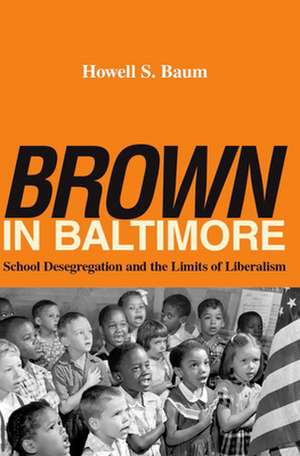 Howell S. Baum

BROWN
IN BALTIMORE
School Desegregation and the Limits of Liberalism